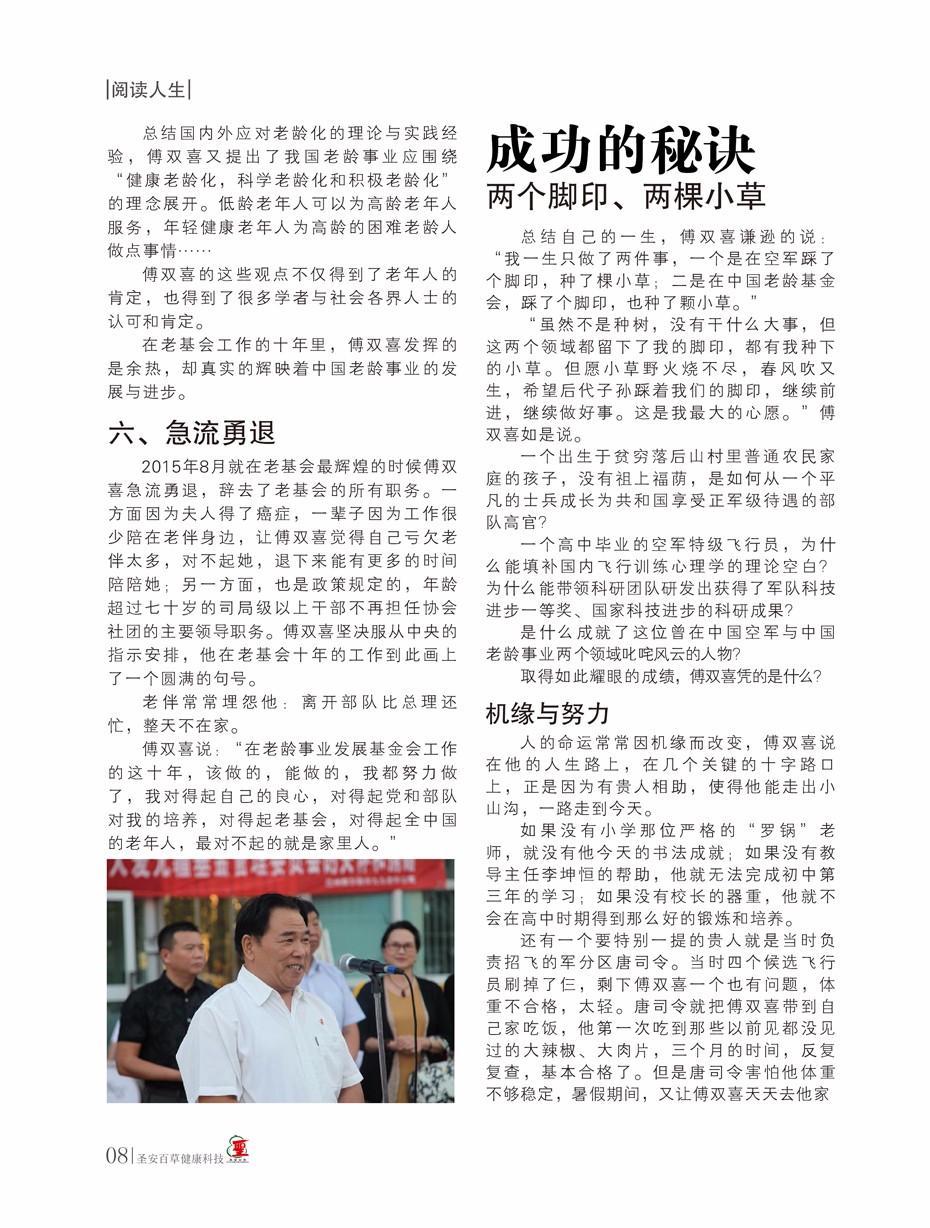 |阅读人生|

总结国内外应对老龄化的理论与实践经验，傅双喜又提出了我国老龄事业应围绕“健康老龄化，科学老龄化和积极老龄化”的理念展开。低龄老年人可以为高龄老年人服务，年轻健康老年人为高龄的困难老龄人做点事情……

傅双喜的这些观点不仅得到了老年人的肯定，也得到了很多学者与社会各界人士的认可和肯定。

在老基会工作的十年里，傅双喜发挥的是余热，却真实的辉映着中国老龄事业的发展与进步。

六、急流勇退

2015年8月就在老基会最辉煌的时候傅双喜急流勇退，辞去了老基会的所有职务。一方面因为夫人得了癌症，一辈子因为工作很少陪在老伴身边，让傅双喜觉得自己亏欠老伴太多，对不起她，退下来能有更多的时间陪陪她；另一方面，也是政策规定的，年龄超过七十岁的司局级以上干部不再担任协会社团的主要领导职务。傅双喜坚决服从中央的指示安排，他在老基会十年的工作到此画上了一个圆满的句号。

老伴常常埋怨他：离开部队比总理还忙，整天不在家。

傅双喜说：“在老龄事业发展基金会工作的这十年，该做的，能做的，我都努力做了，我对得起自己的良心，对得起党和部队对我的培养，对得起老基会，对得起全中国的老年人，最对不起的就是家里人。”

成功的秘诀
两个脚印、两棵小草

总结自己的一生，傅双喜谦逊的说：“我一生只做了两件事，一个是在空军踩了个脚印，种了棵小草；二是在中国老龄基金会，踩了个脚印，也种了颗小草。”

“虽然不是种树，没有干什么大事，但这两个领域都留下了我的脚印，都有我种下的小草。但愿小草野火烧不尽，春风吹又生，希望后代子孙踩着我们的脚印，继续前进，继续做好事。这是我最大的心愿。”傅双喜如是说。

一个出生于贫穷落后山村里普通农民家庭的孩子，没有祖上福荫，是如何从一个平凡的士兵成长为共和国享受正军级待遇的部队高官？

一个高中毕业的空军特级飞行员，为什么能填补国内飞行训练心理学的理论空白？为什么能带领科研团队研发出获得了军队科技进步一等奖、国家科技进步的科研成果？

是什么成就了这位曾在中国空军与中国老龄事业两个领域叱咤风云的人物？

取得如此耀眼的成绩，傅双喜凭的是什么？

机缘与努力

人的命运常常因机缘而改变，傅双喜说在他的人生路上，在几个关键的十字路口上，正是因为有贵人相助，使得他能走出小山沟，一路走到今天。

如果没有小学那位严格的“罗锅”老师，就没有他今天的书法成就；如果没有教导主任李坤恒的帮助，他就无法完成初中第三年的学习；如果没有校长的器重，他就不会在高中时期得到那么好的锻炼和培养。

还有一个要特别一提的贵人就是当时负责招飞的军分区唐司令。当时四个候选飞行员刷掉了仨，剩下傅双喜一个也有问题，体重不合格，太轻。唐司令就把傅双喜带到自己家吃饭，他第一次吃到那些以前见都没见过的大辣椒、大肉片，三个月的时间，反复复查，基本合格了。但是唐司令害怕他体重不够稳定，暑假期间，又让傅双喜天天去他家

08|圣安百草健康科技